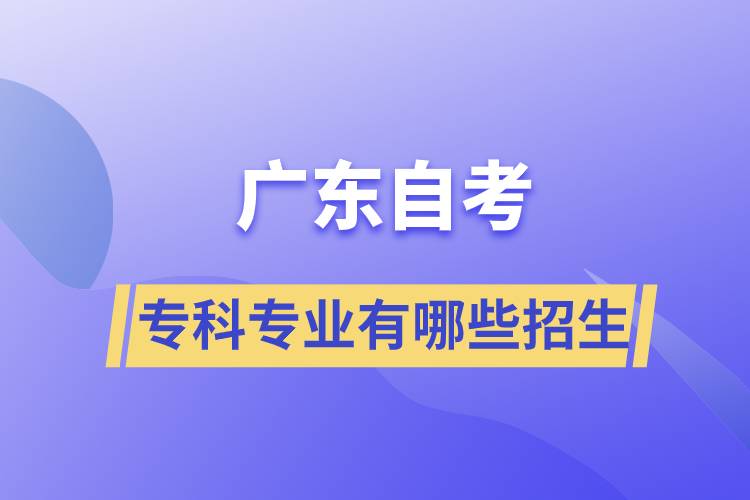 广东自考

专科专业有哪些招生